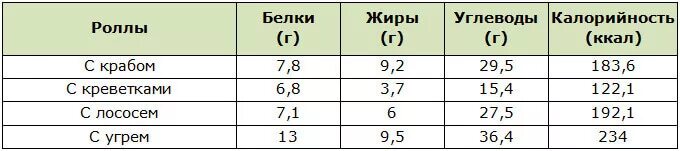 | Роллы | Белки (г) | Жиры (г) | Углеводы (г) | Калорийность (ккал) |
|---|---|---|---|---|
| С крабом | 7,8 | 9,2 | 29,5 | 183,6 |
| С креветками | 6,8 | 3,7 | 15,4 | 122,1 |
| С лососем | 7,1 | 6 | 27,5 | 192,1 |
| С угрем | 13 | 9,5 | 36,4 | 234 |